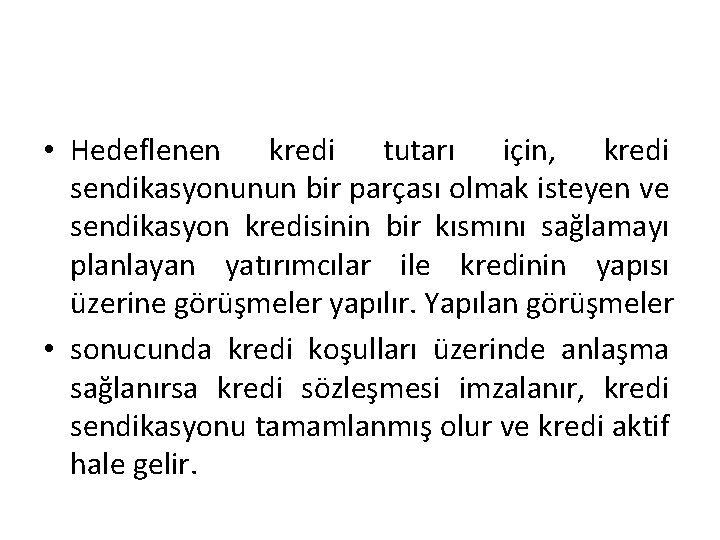 • Hedeflenen kredi tutarı için, kredi sendikasyonunun bir parçası olmak isteyen ve sendikasyon kredisinin bir kısmını sağlamayı planlayan yatırımcılar ile kredinin yapısı üzerine görüşmeler yapılır. Yapılan görüşmeler

• sonucunda kredi koşulları üzerinde anlaşma sağlanırsa kredi sözleşmesi imzalanır, kredi sendikasyonu tamamlanmış olur ve kredi aktif hale gelir.